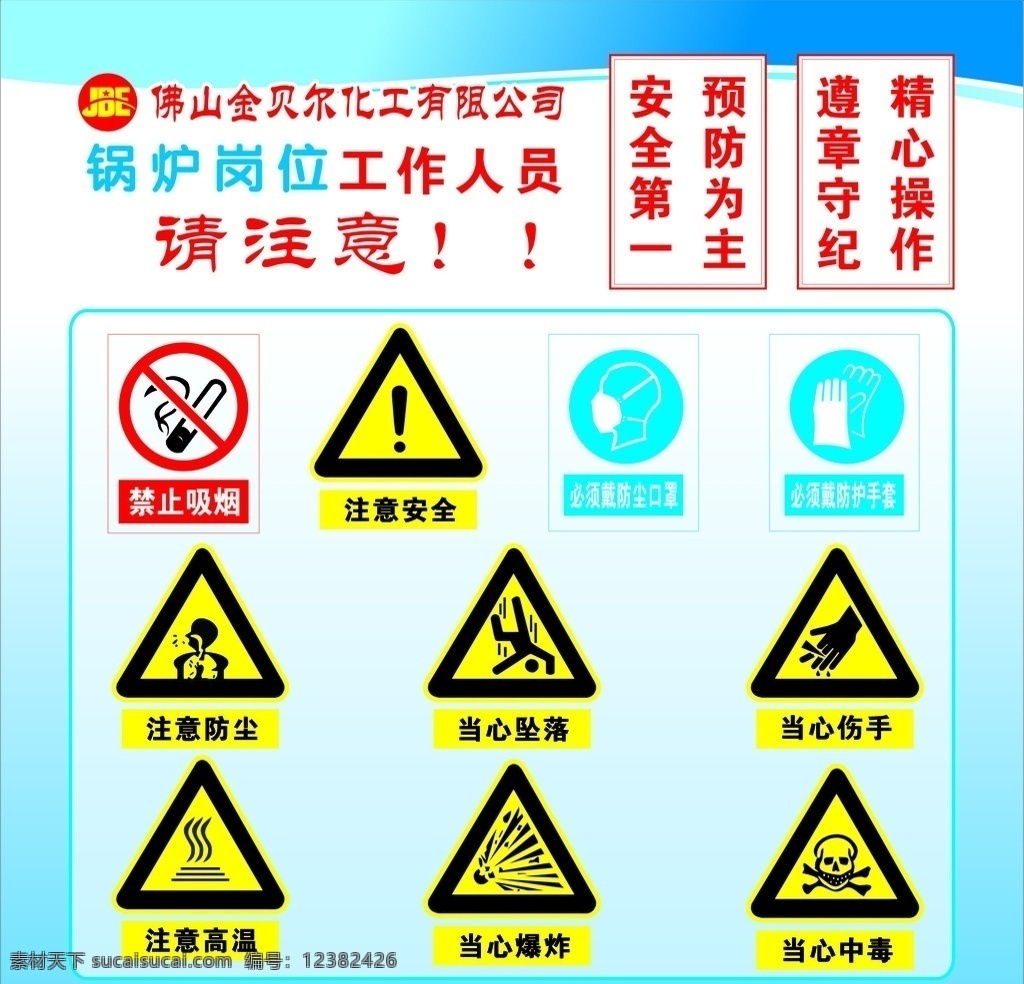 JBE 佛山金贝尔化工有限公司

锅炉岗位工作人员

请注意！！

安全第一

预防为主

遵章守纪

精心操作

禁止吸烟

注意安全

必须戴防尘口罩

必须戴防护手套

注意防尘

当心坠落

当心伤手

注意高温

当心爆炸

当心中毒

素材天下 sucaisucai.com 编号：12382426